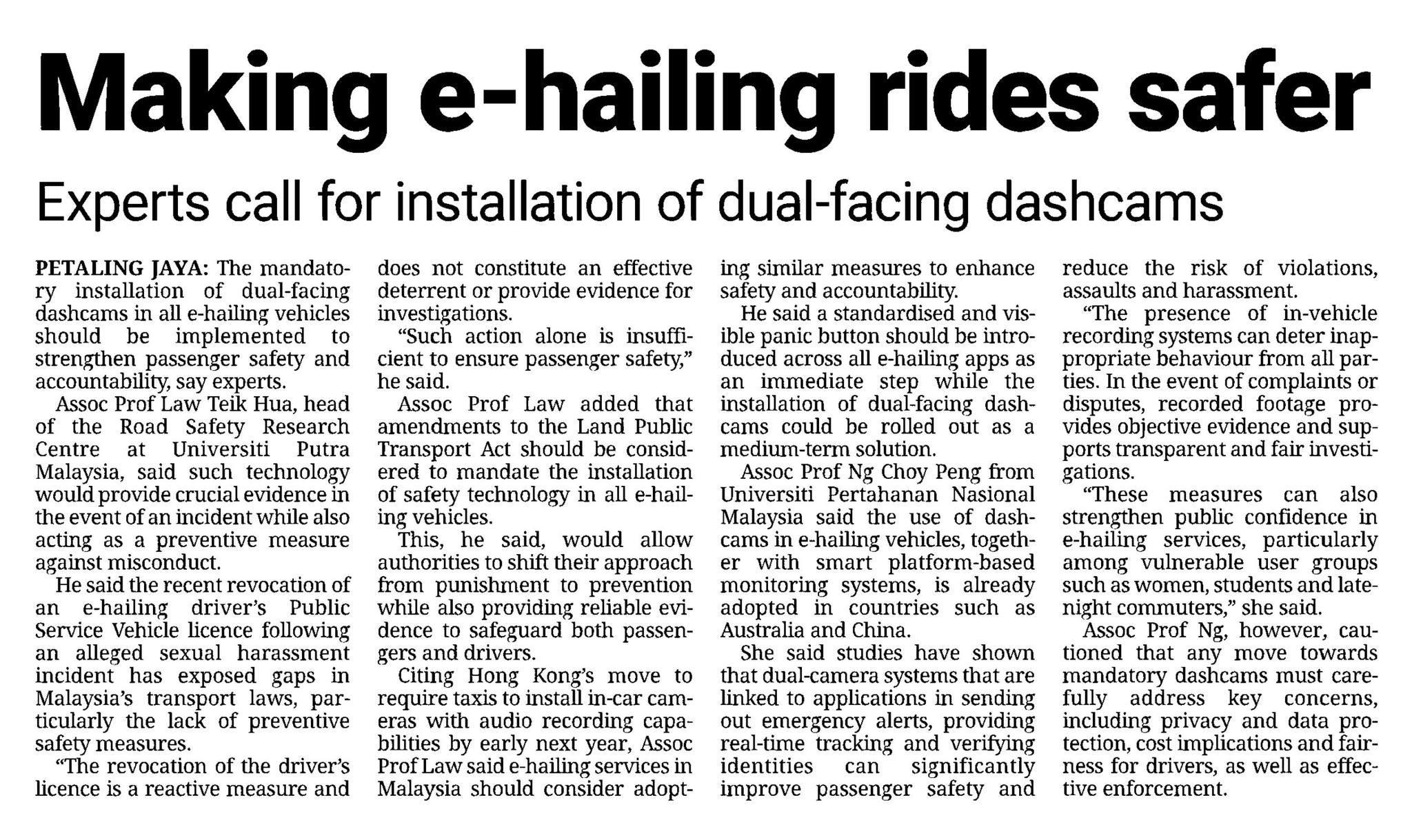 Making e-hailing rides safer

Experts call for installation of dual-facing dashcams

PETALING JAYA: The mandatory installation of dual-facing dashcams in all e-hailing vehicles should be implemented to strengthen passenger safety and accountability, say experts.

Assoc Prof Law Teik Hua, head of the Road Safety Research Centre at Universiti Putra Malaysia, said such technology would provide crucial evidence in the event of an incident while also acting as a preventive measure against misconduct.

He said the recent revocation of an e-hailing driver's Public Service Vehicle licence following an alleged sexual harassment incident has exposed gaps in Malaysia's transport laws, particularly the lack of preventive safety measures.

"The revocation of the driver's licence is a reactive measure and does not constitute an effective deterrent or provide evidence for investigations.

"Such action alone is insufficient to ensure passenger safety," he said.

Assoc Prof Law added that amendments to the Land Public Transport Act should be considered to mandate the installation of safety technology in all e-hailing vehicles.

This, he said, would allow authorities to shift their approach from punishment to prevention while also providing reliable evidence to safeguard both passengers and drivers.

Citing Hong Kong's move to require taxis to install in-car cameras with audio recording capabilities by early next year, Assoc Prof Law said e-hailing services in Malaysia should consider adopting similar measures to enhance safety and accountability.

He said a standardised and visible panic button should be introduced across all e-hailing apps as an immediate step while the installation of dual-facing dashcams could be rolled out as a medium-term solution.

Assoc Prof Ng Choy Peng from Universiti Pertahanan Nasional Malaysia said the use of dashcams in e-hailing vehicles, together with smart platform-based monitoring systems, is already adopted in countries such as Australia and China.

She said studies have shown that dual-camera systems that are linked to applications in sending out emergency alerts, providing real-time tracking and verifying identities can significantly improve passenger safety and reduce the risk of violations, assaults and harassment.

"The presence of in-vehicle recording systems can deter inappropriate behaviour from all parties. In the event of complaints or disputes, recorded footage provides objective evidence and supports transparent and fair investigations.

"These measures can also strengthen public confidence in e-hailing services, particularly among vulnerable user groups such as women, students and late-night commuters," she said.

Assoc Prof Ng, however, cautioned that any move towards mandatory dashcams must carefully address key concerns, including privacy and data protection, cost implications and fairness for drivers, as well as effective enforcement.